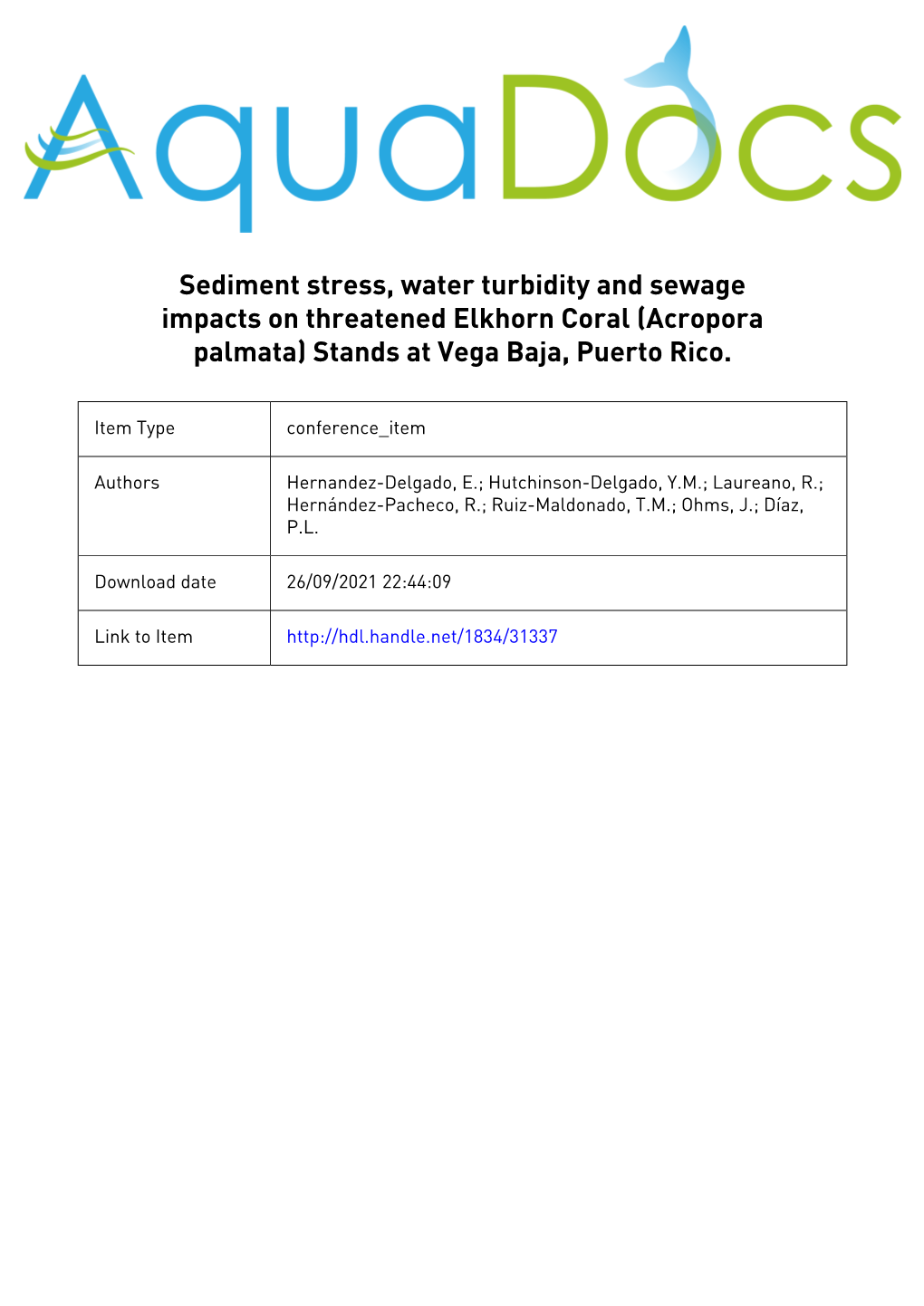 AquaDocs

Sediment stress, water turbidity and sewage impacts on threatened Elkhorn Coral (Acropora palmata) Stands at Vega Baja, Puerto Rico.

| Item Type | conference_item |
|---|---|
| Authors | Hernandez-Delgado, E.; Hutchinson-Delgado, Y.M.; Laureano, R.; Hernández-Pacheco, R.; Ruiz-Maldonado, T.M.; Ohms, J.; Díaz, P.L. |
| Download date | 26/09/2021 22:44:09 |
| Link to Item | http://hdl.handle.net/1834/31337 |